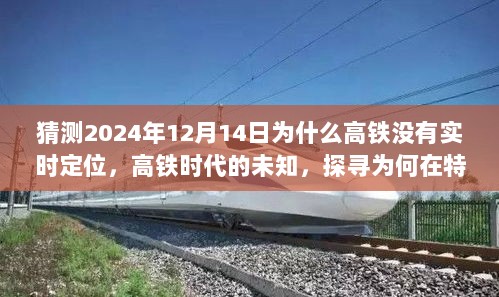 猜测2024年12月14日为什么高铁没有实时定位，高铁时代的未知，探寻为何在特